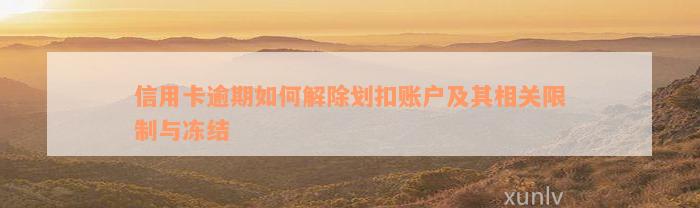 信用卡逾期如何解除划扣账户及其相关限制与冻结

xunlv